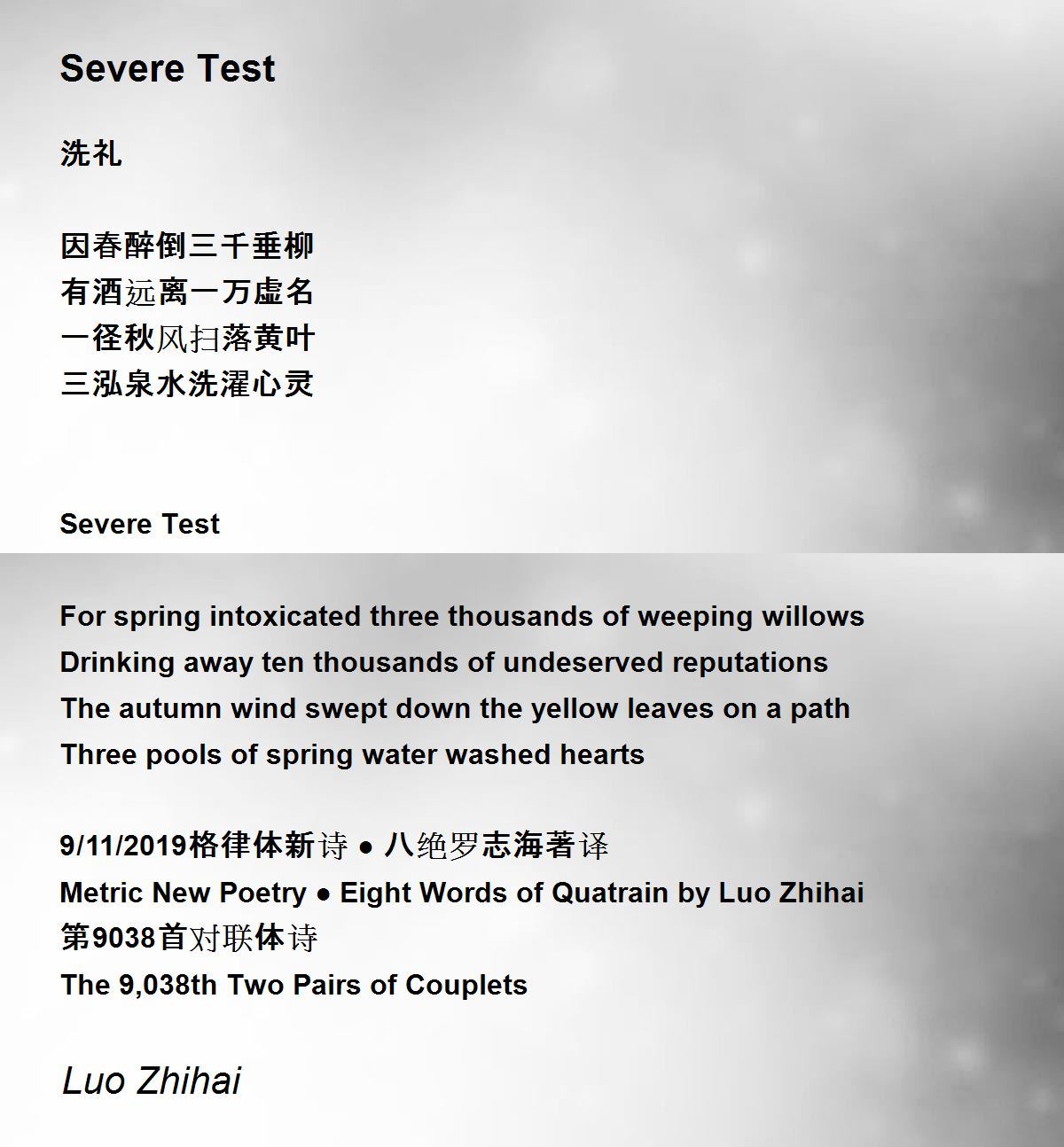 Severe Test

洗礼

因春醉倒三千垂柳
有酒远离一万虚名
一径秋风扫落黄叶
三泓泉水洗濯心灵

Severe Test

For spring intoxicated three thousands of weeping willows
Drinking away ten thousands of undeserved reputations
The autumn wind swept down the yellow leaves on a path
Three pools of spring water washed hearts

9/11/2019格律体新诗 ● 八绝罗志海著译
Metric New Poetry ● Eight Words of Quatrain by Luo Zhihai
第9038首对联体诗
The 9,038th Two Pairs of Couplets

Luo Zhihai